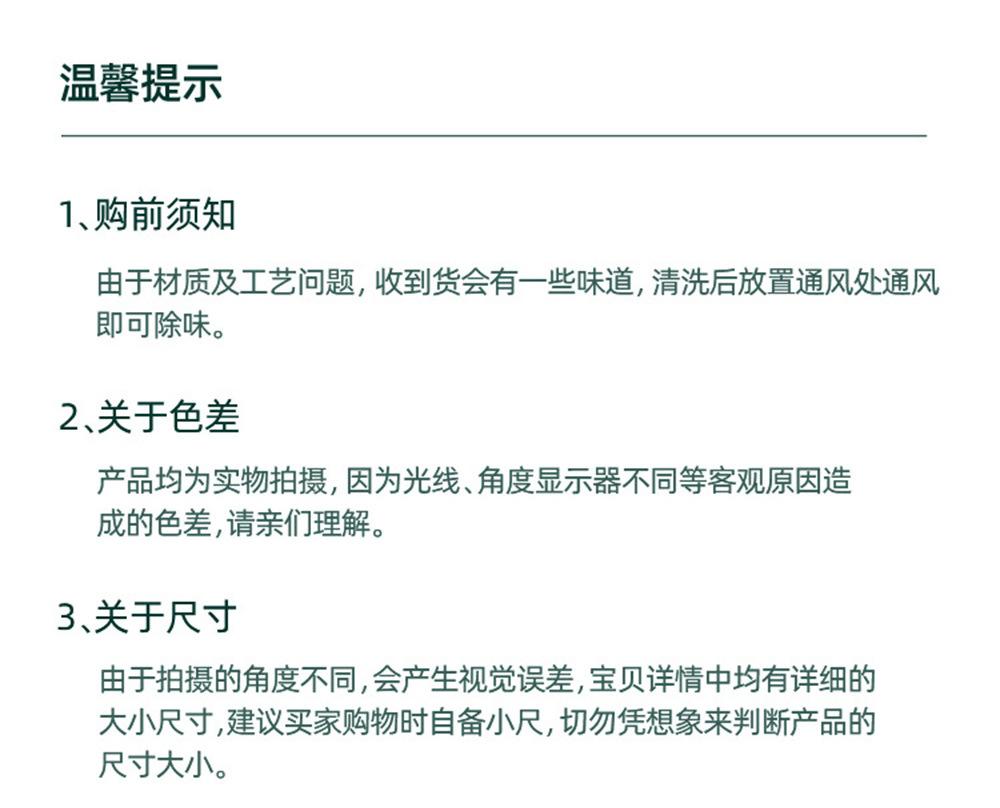 温馨提示

1、购前须知

由于材质及工艺问题,收到货会有一些味道,清洗后放置通风处通风即可除味。

2、关于色差

产品均为实物拍摄,因为光线、角度显示器不同等客观原因造成的色差,请亲们理解。

3、关于尺寸

由于拍摄的角度不同,会产生视觉误差,宝贝详情中均有详细的大小尺寸,建议买家购物时自备小尺,切勿凭想象来判断产品的尺寸大小。